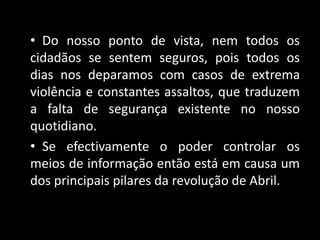 • Do nosso ponto de vista, nem todos os cidadãos se sentem seguros, pois todos os dias nos deparamos com casos de extrema violência e constantes assaltos, que traduzem a falta de segurança existente no nosso quotidiano.

• Se efectivamente o poder controlar os meios de informação então está em causa um dos principais pilares da revolução de Abril.